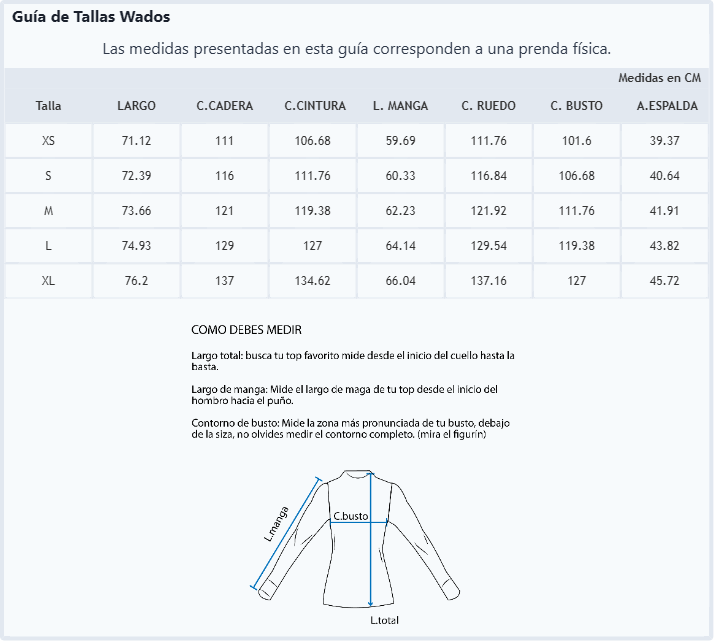 Guía de Tallas Wados

Las medidas presentadas en esta guía corresponden a una prenda física.

Medidas en CM

| Talla | LARGO | C.CADERA | C.CINTURA | L. MANGA | C. RUEDO | C. BUSTO | A.ESPALDA |
|---|---|---|---|---|---|---|---|
| XS | 71.12 | 111 | 106.68 | 59.69 | 111.76 | 101.6 | 39.37 |
| S | 72.39 | 116 | 111.76 | 60.33 | 116.84 | 106.68 | 40.64 |
| M | 73.66 | 121 | 119.38 | 62.23 | 121.92 | 111.76 | 41.91 |
| L | 74.93 | 129 | 127 | 64.14 | 129.54 | 119.38 | 43.82 |
| XL | 76.2 | 137 | 134.62 | 66.04 | 137.16 | 127 | 45.72 |

COMO DEBES MEDIR

Largo total: busca tu top favorito mide desde el inicio del cuello hasta la basta.

Largo de manga: Mide el largo de maga de tu top desde el inicio del hombro hacia el puño.

Contorno de busto: Mide la zona más pronunciada de tu busto, debajo de la siza, no olvides medir el contorno completo. (mira el figurín)

L.manga

C.busto

L.total